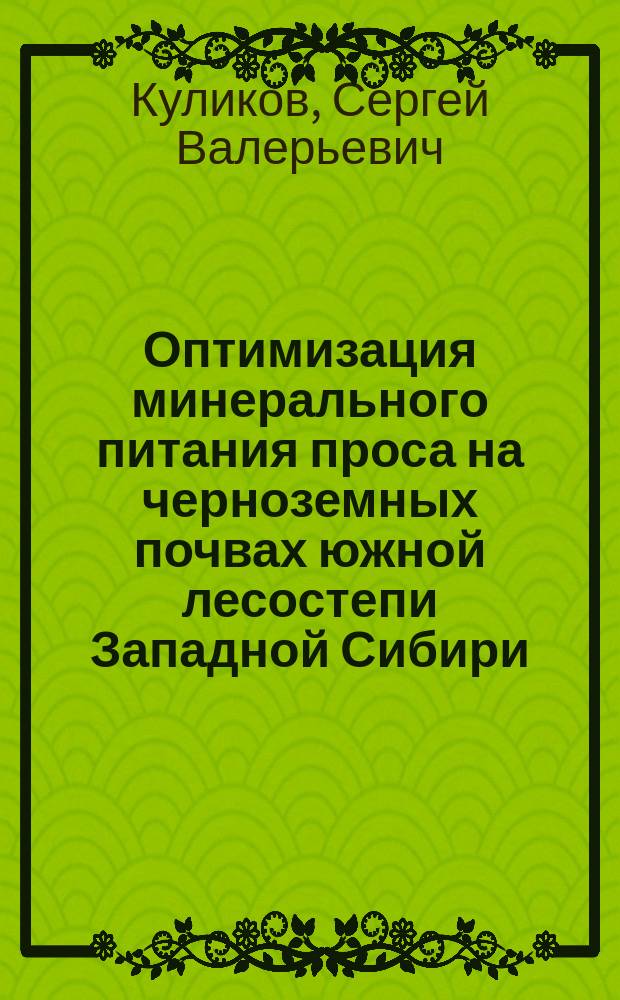 Куликов, Сергей Валерьевич

Оптимизация минерального питания проса на черноземных почвах южной лесостепи Западной Сибири